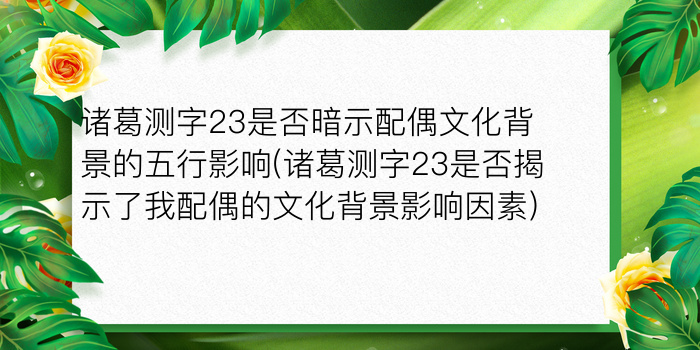 诸葛测字23是否暗示配偶文化背景的五行影响(诸葛测字23是否揭示了我配偶的文化背景影响因素)